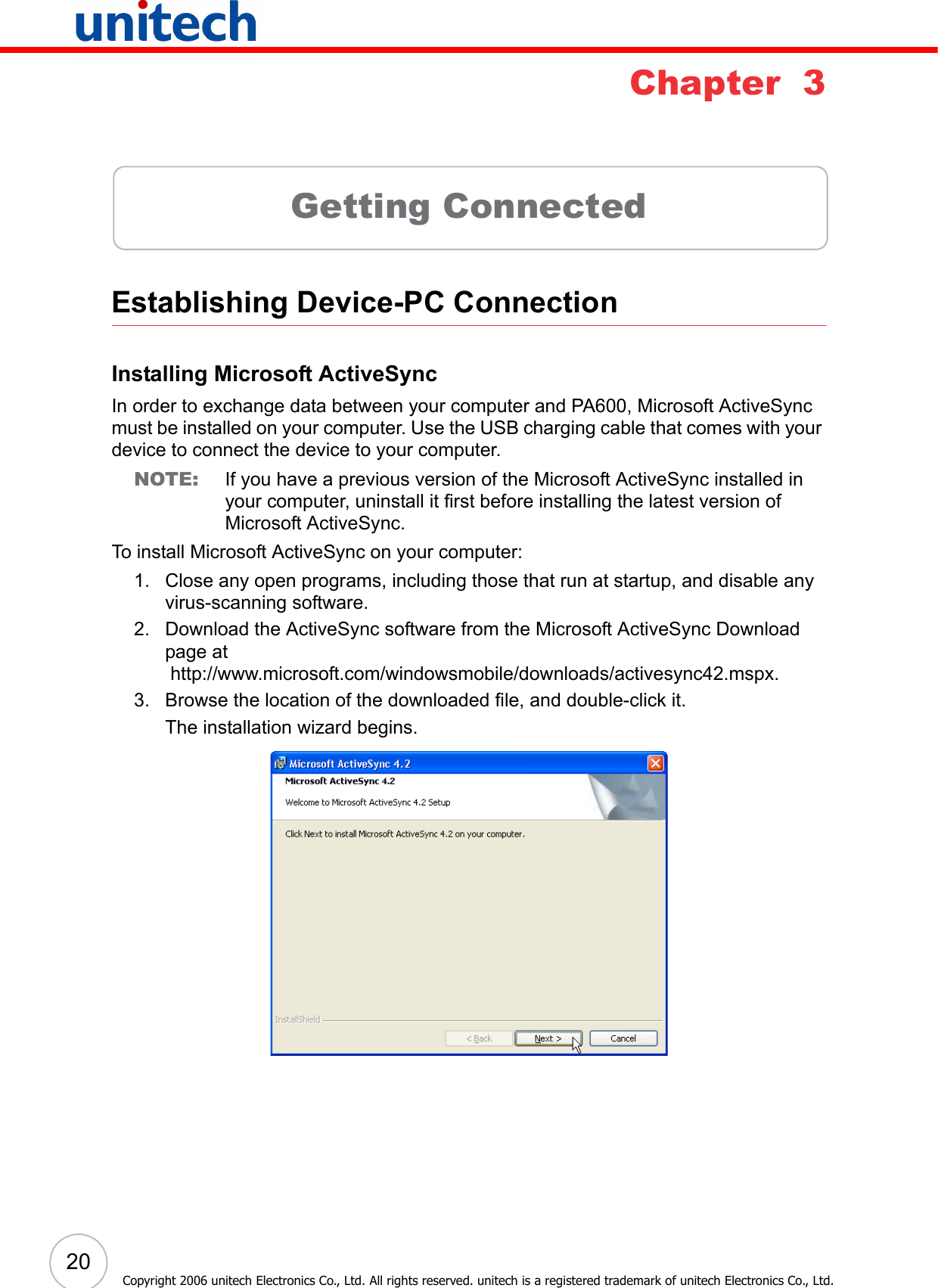 unitech

Chapter 3

Getting Connected

Establishing Device-PC Connection

Installing Microsoft ActiveSync

In order to exchange data between your computer and PA600, Microsoft ActiveSync must be installed on your computer. Use the USB charging cable that comes with your device to connect the device to your computer.

NOTE: If you have a previous version of the Microsoft ActiveSync installed in your computer, uninstall it first before installing the latest version of Microsoft ActiveSync.

To install Microsoft ActiveSync on your computer:

1. Close any open programs, including those that run at startup, and disable any virus-scanning software.
2. Download the ActiveSync software from the Microsoft ActiveSync Download page at http://www.microsoft.com/windowsmobile/downloads/activesync42.mspx.
3. Browse the location of the downloaded file, and double-click it.
The installation wizard begins.

Microsoft ActiveSync 4.2
Microsoft ActiveSync 4.2
Welcome to Microsoft ActiveSync 4.2 Setup
Click Next to install Microsoft ActiveSync 4.2 on your computer.
InstallShield
< Back Next > Cancel

20

Copyright 2006 unitech Electronics Co., Ltd. All rights reserved. unitech is a registered trademark of unitech Electronics Co., Ltd.